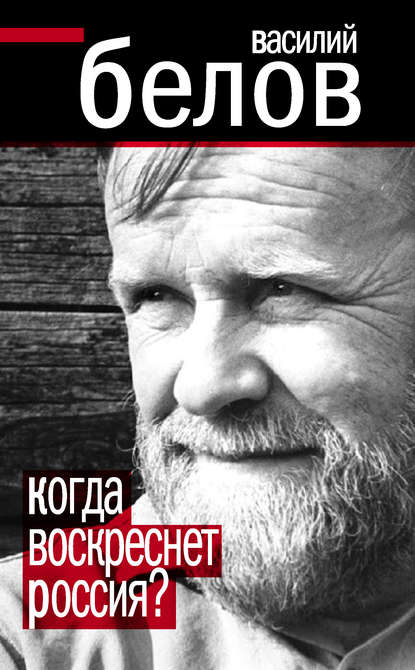 василий
белов

когда
воскреснет
россия?